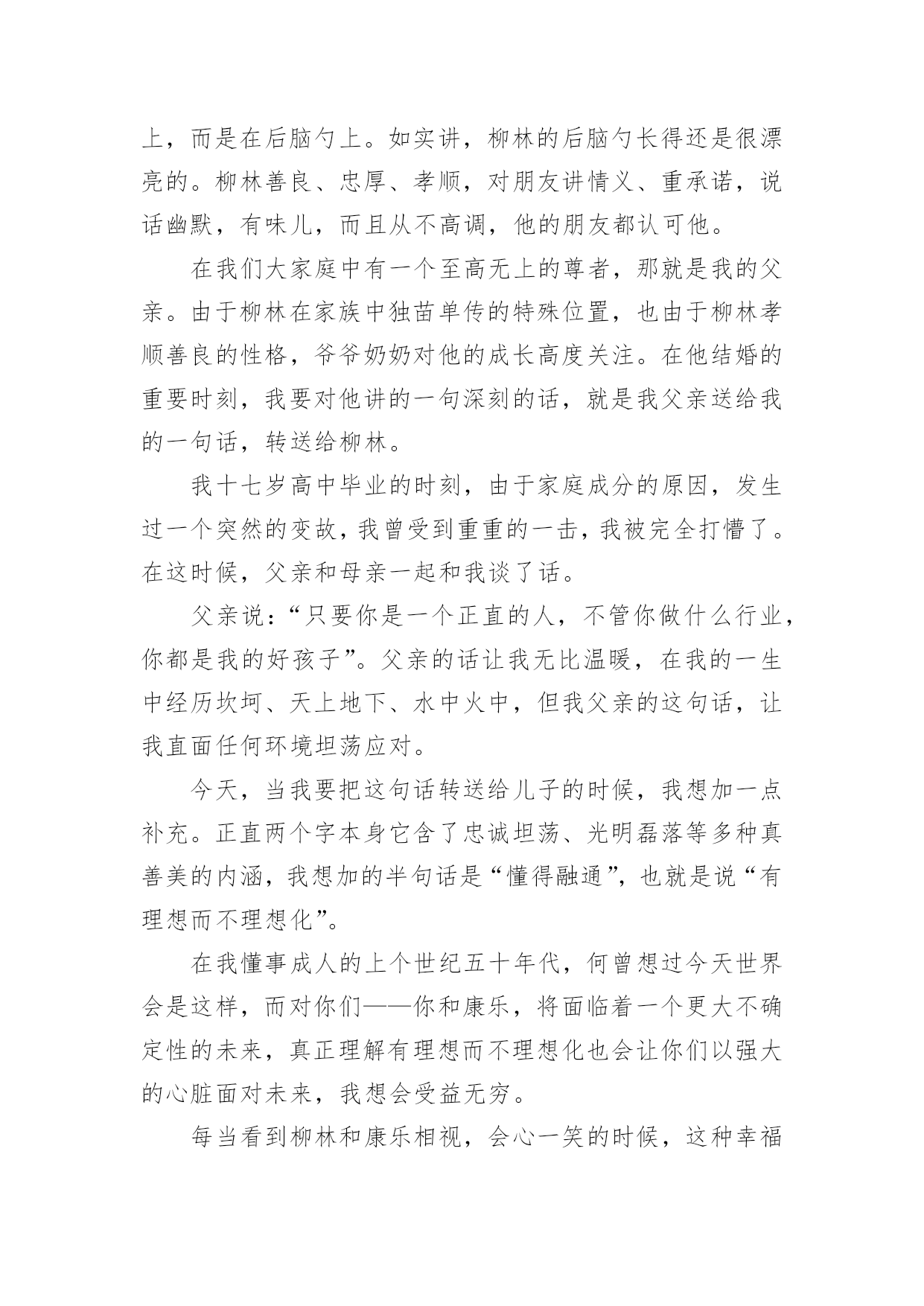 上，而是在后脑勺上。如实讲，柳林的后脑勺长得还是很漂亮的。柳林善良、忠厚、孝顺，对朋友讲情义、重承诺，说话幽默，有味儿，而且从不高调，他的朋友都认可他。

在我们大家庭中有一个至高无上的尊者，那就是我的父亲。由于柳林在家族中独苗单传的特殊位置，也由于柳林孝顺善良的性格，爷爷奶奶对他的成长高度关注。在他结婚的重要时刻，我要对他讲的一句深刻的话，就是我父亲送给我的一句话，转送给柳林。

我十七岁高中毕业的时刻，由于家庭成分的原因，发生过一个突然的变故，我曾受到重重的一击，我被完全打懵了。在这时候，父亲和母亲一起和我谈了话。

父亲说：“只要你是一个正直的人，不管你做什么行业，你都是我的好孩子”。父亲的话让我无比温暖，在我的一生中经历坎坷、天上地下、水中火中，但我父亲的这句话，让我直面任何环境坦荡应对。

今天，当我要把这句话转送给儿子的时候，我想加一点补充。正直两个字本身它含了忠诚坦荡、光明磊落等多种真善美的内涵，我想加的半句话是“懂得融通”，也就是说“有理想而不理想化”。

在我懂事成人的上个世纪五十年代，何曾想过今天世界会是这样，而对你们——你和康乐，将面临着一个更大不确定性的未来，真正理解有理想而不理想化也会让你们以强大的心脏面对未来，我想会受益无穷。

每当看到柳林和康乐相视，会心一笑的时候，这种幸福